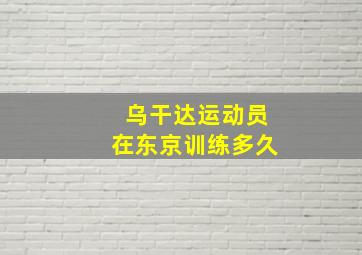 乌干达运动员
在东京训练多久